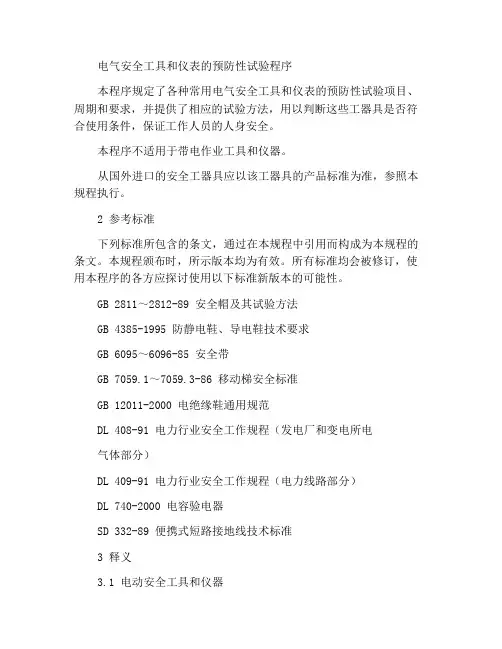 电气安全工具和仪表的预防性试验程序

本程序规定了各种常用电气安全工具和仪表的预防性试验项目、周期和要求，并提供了相应的试验方法，用以判断这些工器具是否符合使用条件，保证工作人员的人身安全。

本程序不适用于带电作业工具和仪器。

从国外进口的安全工器具应以该工器具的产品标准为准，参照本规程执行。

2 参考标准

下列标准所包含的条文，通过在本规程中引用而构成为本规程的条文。本规程颁布时，所示版本均为有效。所有标准均会被修订，使用本程序的各方应探讨使用以下标准新版本的可能性。

GB 2811～2812-89 安全帽及其试验方法

GB 4385-1995 防静电鞋、导电鞋技术要求

GB 6095～6096-85 安全带

GB 7059.1～7059.3-86 移动梯安全标准

GB 12011-2000 电绝缘鞋通用规范

DL 408-91 电力行业安全工作规程（发电厂和变电所电

气体部分）

DL 409-91 电力行业安全工作规程（电力线路部分）

DL 740-2000 电容验电器

SD 332-89 便携式短路接地线技术标准

3 释义

3.1 电动安全工具和仪器